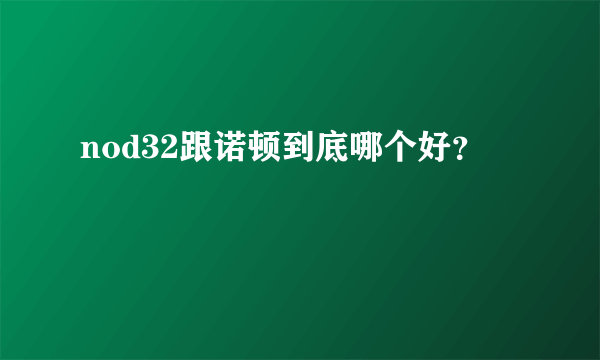 nod32跟诺顿到底哪个好？